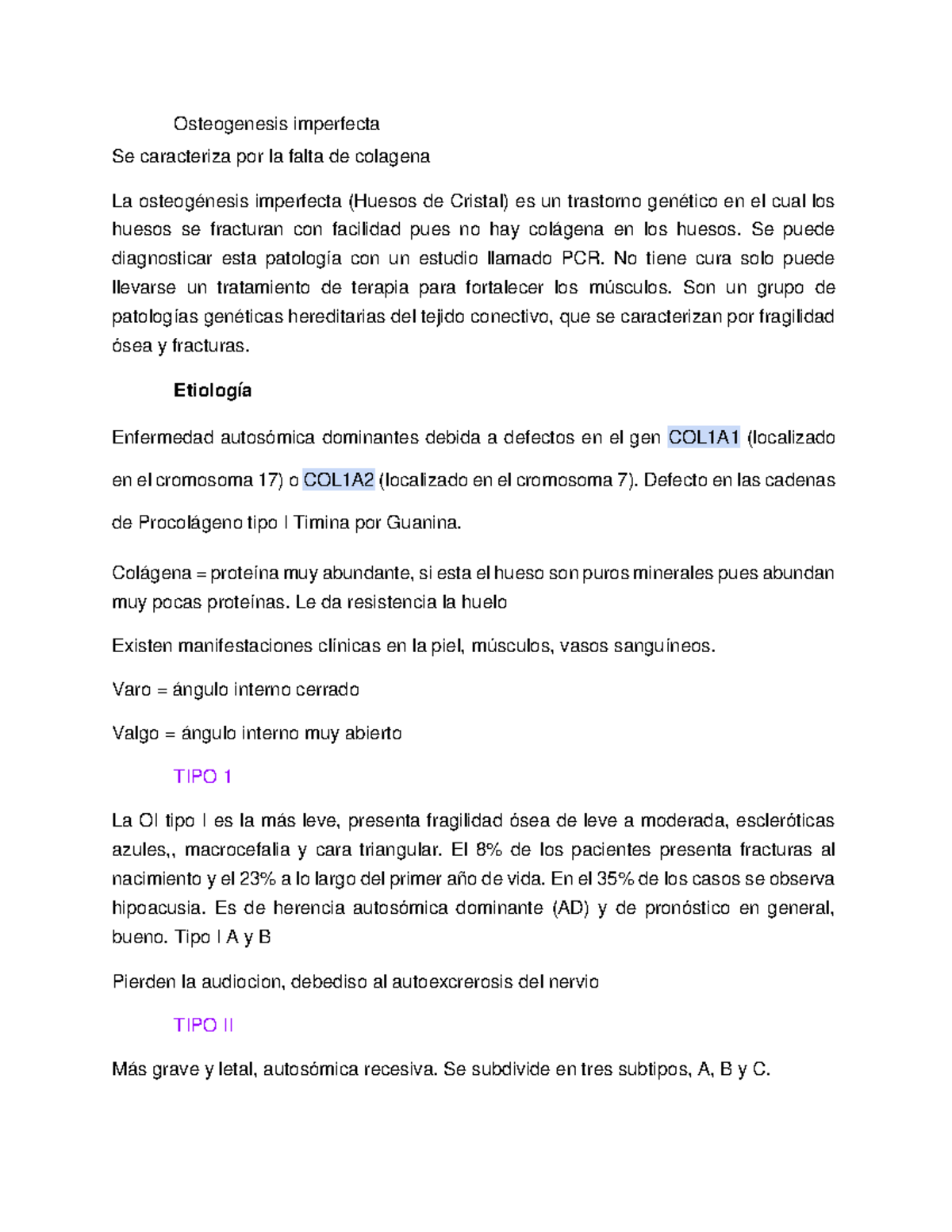 Osteogenesis imperfecta

Se caracteriza por la falta de colagena

La osteogénesis imperfecta (Huesos de Cristal) es un trastorno genético en el cual los huesos se fracturan con facilidad pues no hay colágena en los huesos. Se puede diagnosticar esta patología con un estudio llamado PCR. No tiene cura solo puede llevarse un tratamiento de terapia para fortalecer los músculos. Son un grupo de patologías genéticas hereditarias del tejido conectivo, que se caracterizan por fragilidad ósea y fracturas.

Etiología

Enfermedad autosómica dominantes debida a defectos en el gen COL1A1 (localizado en el cromosoma 17) o COL1A2 (localizado en el cromosoma 7). Defecto en las cadenas de Procolágeno tipo I Timina por Guanina.

Colágena = proteína muy abundante, si esta el hueso son puros minerales pues abundan muy pocas proteínas. Le da resistencia la huelo

Existen manifestaciones clínicas en la piel, músculos, vasos sanguíneos.

Varo = ángulo interno cerrado

Valgo = ángulo interno muy abierto

TIPO 1

La OI tipo I es la más leve, presenta fragilidad ósea de leve a moderada, escleróticas azules,, macrocefalia y cara triangular. El 8% de los pacientes presenta fracturas al nacimiento y el 23% a lo largo del primer año de vida. En el 35% de los casos se observa hipoacusia. Es de herencia autosómica dominante (AD) y de pronóstico en general, bueno. Tipo I A y B

Pierden la audiocion, debediso al autoexcrerosis del nervio

TIPO II

Más grave y letal, autosómica recesiva. Se subdivide en tres subtipos, A, B y C.